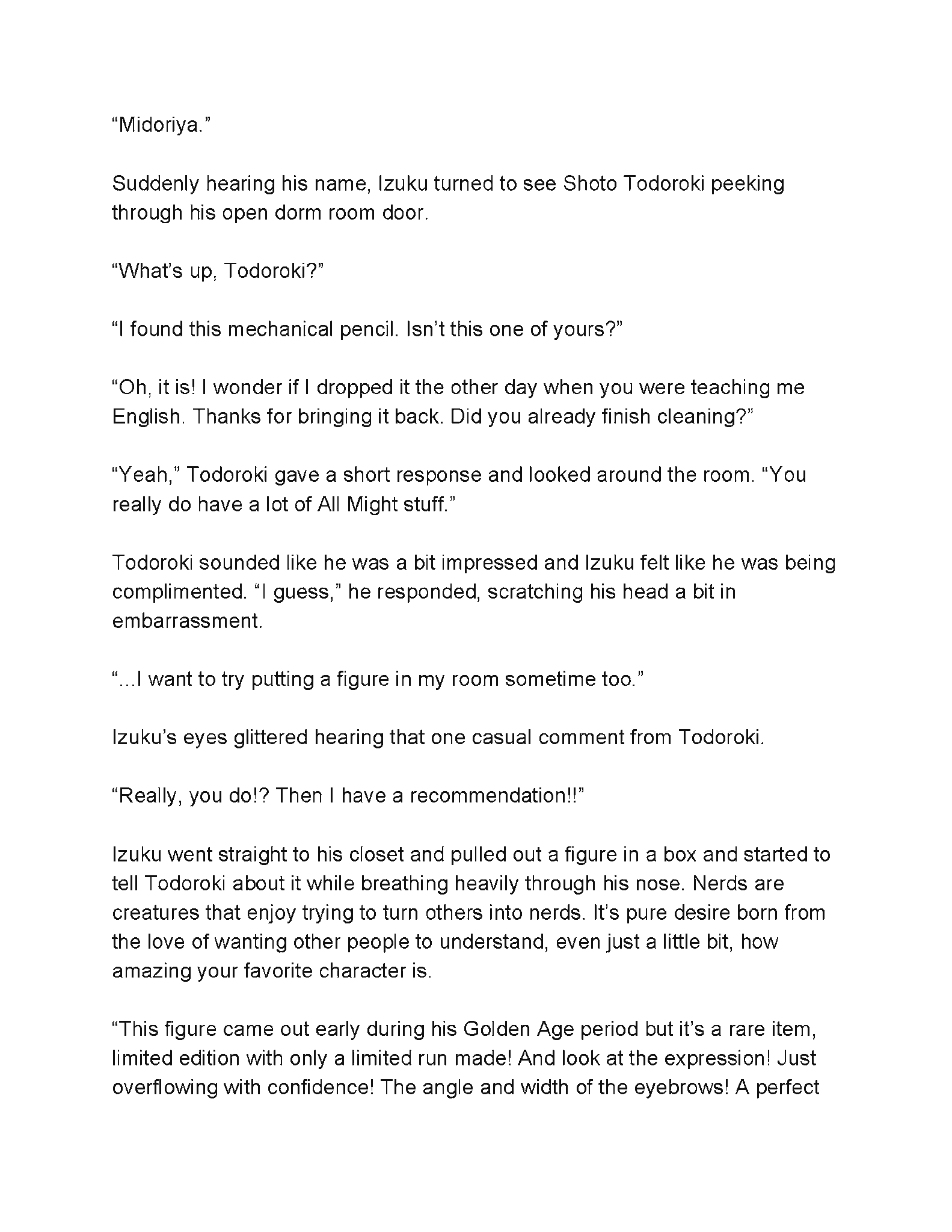 “Midoriya.”

Suddenly hearing his name, Izuku turned to see Shoto Todoroki peeking through his open dorm room door.

“What’s up, Todoroki?”

“I found this mechanical pencil. Isn’t this one of yours?”

“Oh, it is! I wonder if I dropped it the other day when you were teaching me English. Thanks for bringing it back. Did you already finish cleaning?”

“Yeah,” Todoroki gave a short response and looked around the room. “You really do have a lot of All Might stuff.”

Todoroki sounded like he was a bit impressed and Izuku felt like he was being complimented. “I guess,” he responded, scratching his head a bit in embarrassment.

“...I want to try putting a figure in my room sometime too.”

Izuku’s eyes glittered hearing that one casual comment from Todoroki.

“Really, you do!? Then I have a recommendation!!”

Izuku went straight to his closet and pulled out a figure in a box and started to tell Todoroki about it while breathing heavily through his nose. Nerds are creatures that enjoy trying to turn others into nerds. It’s pure desire born from the love of wanting other people to understand, even just a little bit, how amazing your favorite character is.

“This figure came out early during his Golden Age period but it’s a rare item, limited edition with only a limited run made! And look at the expression! Just overflowing with confidence! The angle and width of the eyebrows! A perfect